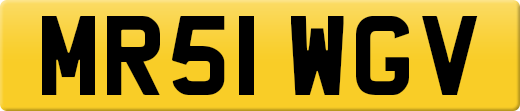 MR51 WGV